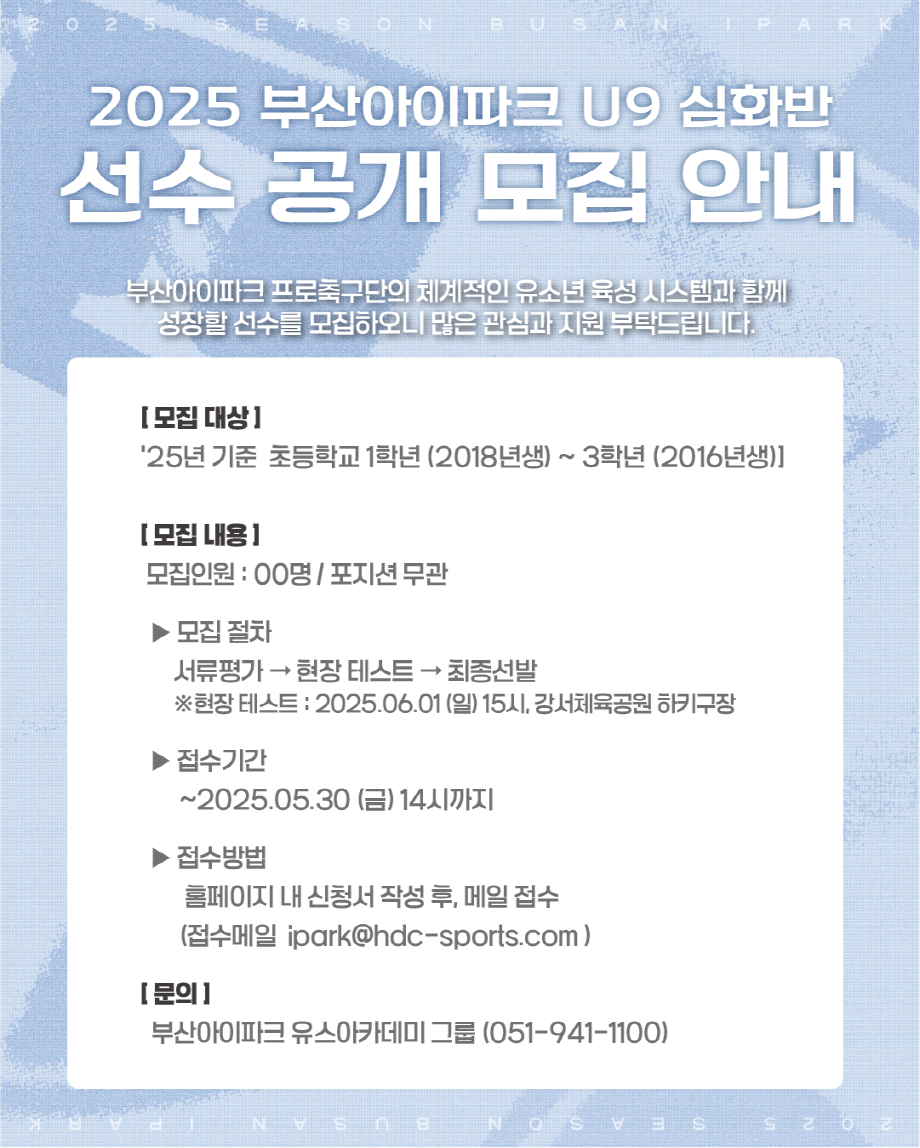 2025 SEASON BUSAN IPARK

2025 부산아이파크 U9 심화반

선수 공개 모집 안내

부산아이파크 프로축구단의 체계적인 유소년 육성 시스템과 함께 성장할 선수를 모집하오니 많은 관심과 지원 부탁드립니다.

[ 모집 대상 ]
'25년 기준 초등학교 1학년 (2018년생) ~ 3학년 (2016년생)]

[ 모집 내용 ]
모집인원 : 00명 / 포지션 무관

▶ 모집 절차
서류평가 → 현장 테스트 → 최종선발
※현장 테스트 : 2025.06.01 (일) 15시, 강서체육공원 하키구장

▶ 접수기간
~2025.05.30 (금) 14시까지

▶ 접수방법
홈페이지 내 신청서 작성 후, 메일 접수
(접수메일 ipark@hdc-sports.com )

[ 문의 ]
부산아이파크 유스아카데미 그룹 (051-941-1100)

2025 SEASON BUSAN IPARK